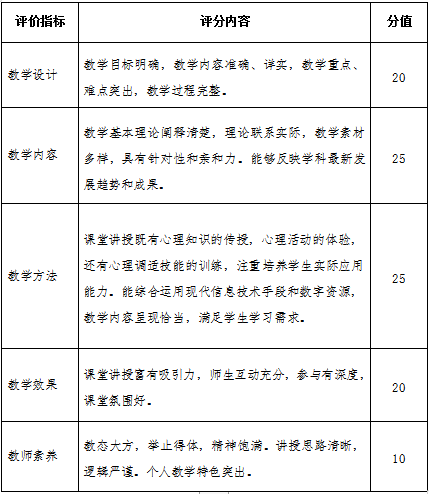 | 评价指标 | 评分内容 | 分值 |
|---|---|---|
| 教学设计 | 教学目标明确，教学内容准确、详实，教学重点、难点突出，教学过程完整。 | 20 |
| 教学内容 | 教学基本理论阐释清楚，理论联系实际，教学素材多样，具有针对性和亲和力。能够反映学科最新发展趋势和成果。 | 25 |
| 教学方法 | 课堂讲授既有心理知识的传授，心理活动的体验，还有心理调适技能的训练，注重培养学生实际应用能力。能综合运用现代信息技术手段和数字资源，教学内容呈现恰当，满足学生学习需求。 | 25 |
| 教学效果 | 课堂讲授富有吸引力，师生互动充分，参与有深度，课堂氛围好。 | 20 |
| 教师素养 | 教态大方，举止得体，精神饱满。讲授思路清晰，逻辑严谨。个人教学特色突出。 | 10 |